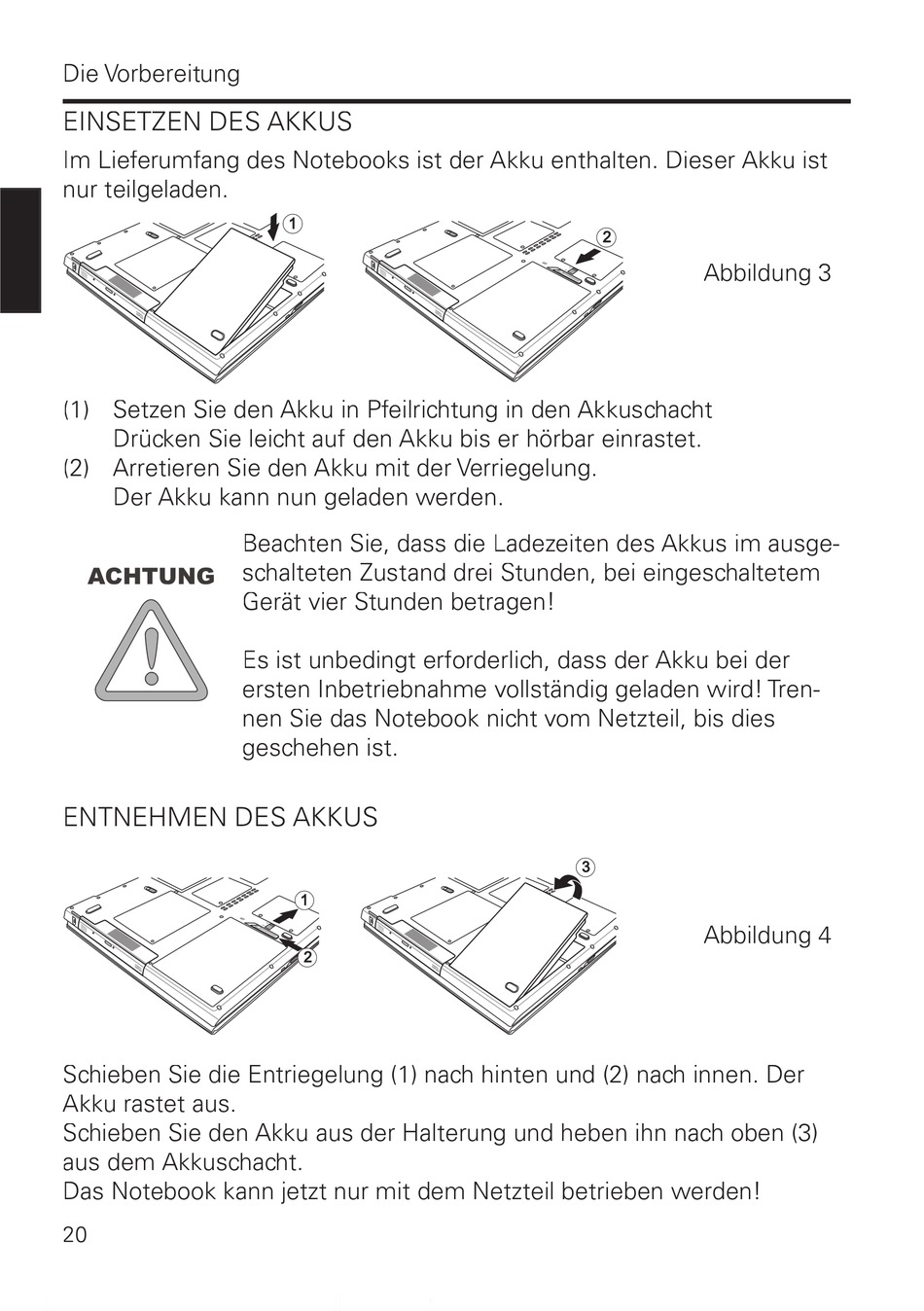 Die Vorbereitung

EINSETZEN DES AKKUS

Im Lieferumfang des Notebooks ist der Akku enthalten. Dieser Akku ist nur teilgeladen.

1

2

Abbildung 3

(1) Setzen Sie den Akku in Pfeilrichtung in den Akkuschacht Drücken Sie leicht auf den Akku bis er hörbar einrastet.
(2) Arretieren Sie den Akku mit der Verriegelung. Der Akku kann nun geladen werden.

ACHTUNG

Beachten Sie, dass die Ladezeiten des Akkus im ausgeschalteten Zustand drei Stunden, bei eingeschaltetem Gerät vier Stunden betragen!

Es ist unbedingt erforderlich, dass der Akku bei der ersten Inbetriebnahme vollständig geladen wird! Trennen Sie das Notebook nicht vom Netzteil, bis dies geschehen ist.

ENTNEHMEN DES AKKUS

1

2

3

Abbildung 4

Schieben Sie die Entriegelung (1) nach hinten und (2) nach innen. Der Akku rastet aus.
Schieben Sie den Akku aus der Halterung und heben ihn nach oben (3) aus dem Akkuschacht.
Das Notebook kann jetzt nur mit dem Netzteil betrieben werden!

20